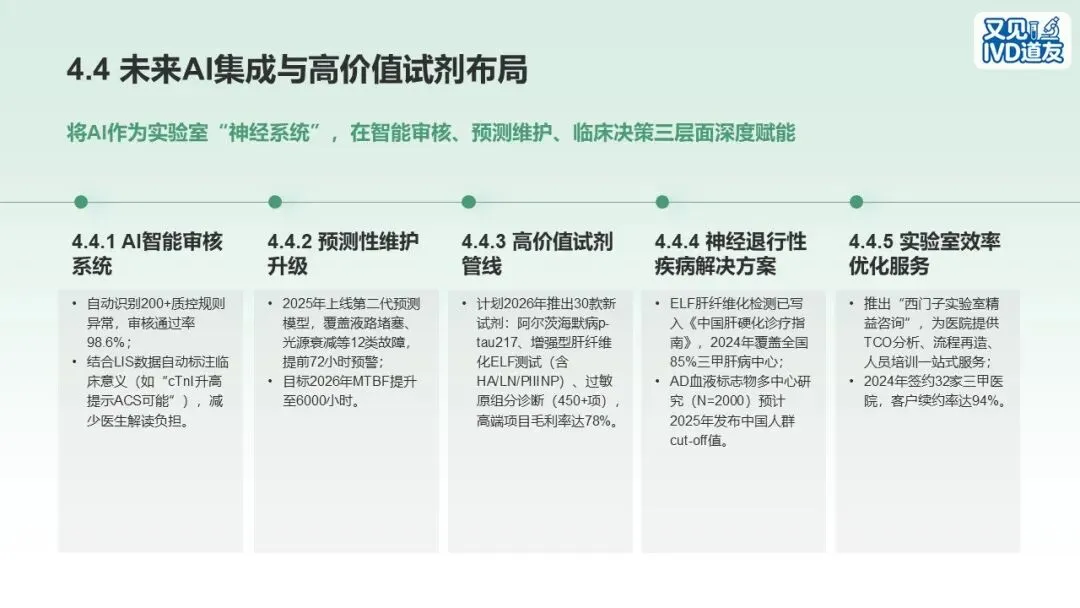 又见IVD道友

4.4 未来AI集成与高价值试剂布局

将AI作为实验室“神经系统”，在智能审核、预测维护、临床决策三层面深度赋能

4.4.1 AI智能审核系统

• 自动识别200+质控规则异常，审核通过率98.6%；
• 结合LIS数据自动标注临床意义（如“cTnI升高提示ACS可能”），减少医生解读负担。

4.4.2 预测性维护升级

• 2025年上线第二代预测模型，覆盖液路堵塞、光源衰减等12类故障，提前72小时预警；
• 目标2026年MTBF提升至6000小时。

4.4.3 高价值试剂管线

• 计划2026年推出30款新试剂：阿尔茨海默病p-tau217、增强型肝纤维化ELF测试（含HA/LN/PIIINP）、过敏原组分诊断（450+项），高端项目毛利率达78%。

4.4.4 神经退行性疾病解决方案

• ELF肝纤维化检测已写入《中国肝硬化诊疗指南》，2024年覆盖全国85%三甲肝病中心；
• AD血液标志物多中心研究（N=2000）预计2025年发布中国人群cut-off值。

4.4.5 实验室效率优化服务

• 推出“西门子实验室精益咨询”，为医院提供TCO分析、流程再造、人员培训一站式服务；
• 2024年签约32家三甲医院，客户续约率达94%。